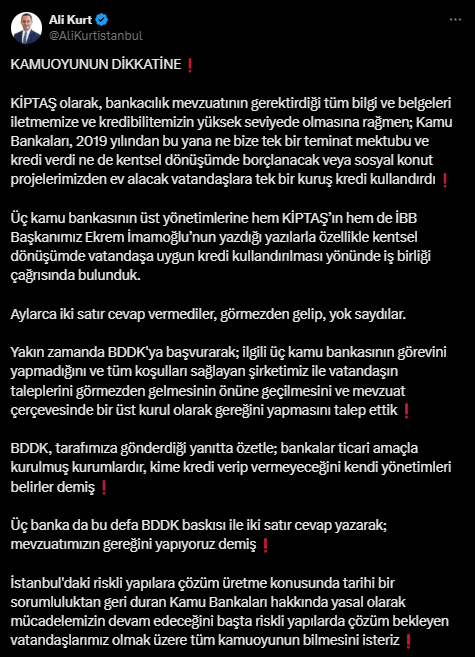 Ali Kurt
@AliKurtistanbul

KAMUOYUNUN DİKKATİNE❗

KİPTAŞ olarak, bankacılık mevzuatının gerektirdiği tüm bilgi ve belgeleri iletmemize ve kredibilitemizin yüksek seviyede olmasına rağmen; Kamu Bankaları, 2019 yılından bu yana ne bize tek bir teminat mektubu ve kredi verdi ne de kentsel dönüşümde borçlanacak veya sosyal konut projelerimizden ev alacak vatandaşlara tek bir kuruş kredi kullandırdı❗

Üç kamu bankasının üst yönetimlerine hem KİPTAŞ'ın hem de İBB Başkanımız Ekrem İmamoğlu'nun yazdığı yazılarla özellikle kentsel dönüşümde vatandaşa uygun kredi kullandırılması yönünde iş birliği çağrısında bulunduk.

Aylarca iki satır cevap vermediler, görmezden gelip, yok saydılar.

Yakın zamanda BDDK'ya başvurarak; ilgili üç kamu bankasının görevini yapmadığını ve tüm koşulları sağlayan şirketimiz ile vatandaşın taleplerini görmezden gelmesinin önüne geçilmesini ve mevzuat çerçevesinde bir üst kurul olarak gereğini yapmasını talep ettik❗

BDDK, tarafımıza gönderdiği yanıtta özetle; bankalar ticari amaçla kurulmuş kurumlardır, kime kredi verip vermeyeceğini kendi yönetimleri belirler demiş❗

Üç banka da bu defa BDDK baskısı ile iki satır cevap yazarak; mevzuatımızın gereğini yapıyoruz demiş❗

İstanbul'daki riskli yapılara çözüm üretme konusunda tarihi bir sorumluluktan geri duran Kamu Bankaları hakkında yasal olarak mücadelemizin devam edeceğini başta riskli yapılarda çözüm bekleyen vatandaşlarımız olmak üzere tüm kamuoyunun bilmesini isteriz❗